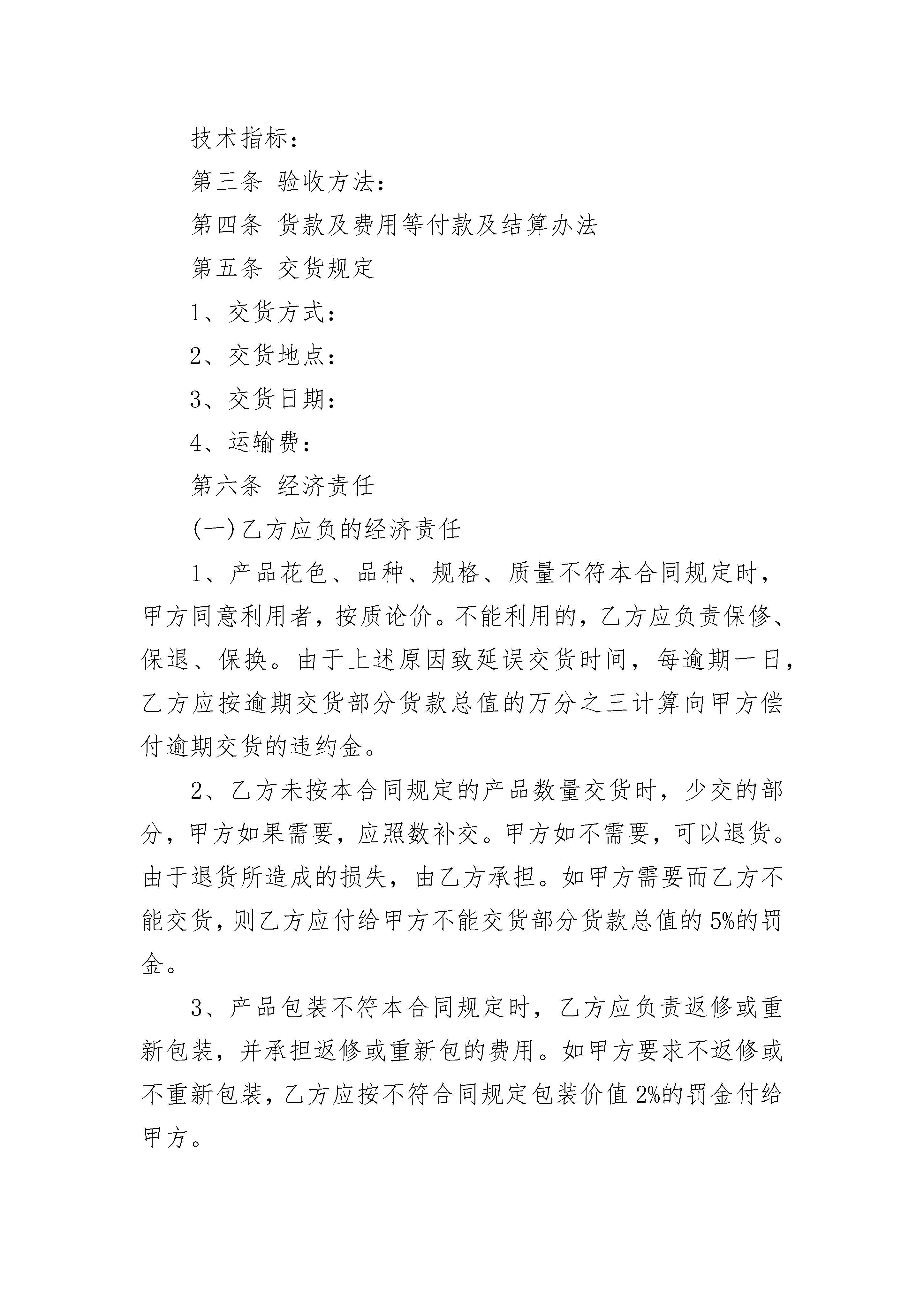 技术指标：

第三条 验收方法：

第四条 货款及费用等付款及结算办法

第五条 交货规定

1、交货方式：

2、交货地点：

3、交货日期：

4、运输费：

第六条 经济责任

(一)乙方应负的经济责任

1、产品花色、品种、规格、质量不符本合同规定时，甲方同意利用者，按质论价。不能利用的，乙方应负责保修、保退、保换。由于上述原因致延误交货时间，每逾期一日，乙方应按逾期交货部分货款总值的万分之三计算向甲方偿付逾期交货的违约金。

2、乙方未按本合同规定的产品数量交货时，少交的部分，甲方如果需要，应照数补交。甲方如不需要，可以退货。由于退货所造成的损失，由乙方承担。如甲方需要而乙方不能交货，则乙方应付给甲方不能交货部分货款总值的5%的罚金。

3、产品包装不符本合同规定时，乙方应负责返修或重新包装，并承担返修或重新包的费用。如甲方要求不返修或不重新包装，乙方应按不符合同规定包装价值2%的罚金付给甲方。